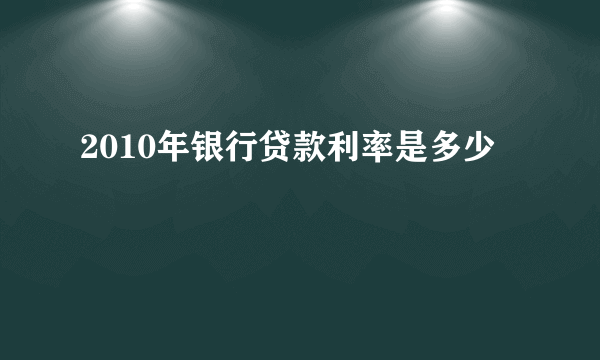 2010年银行贷款利率是多少